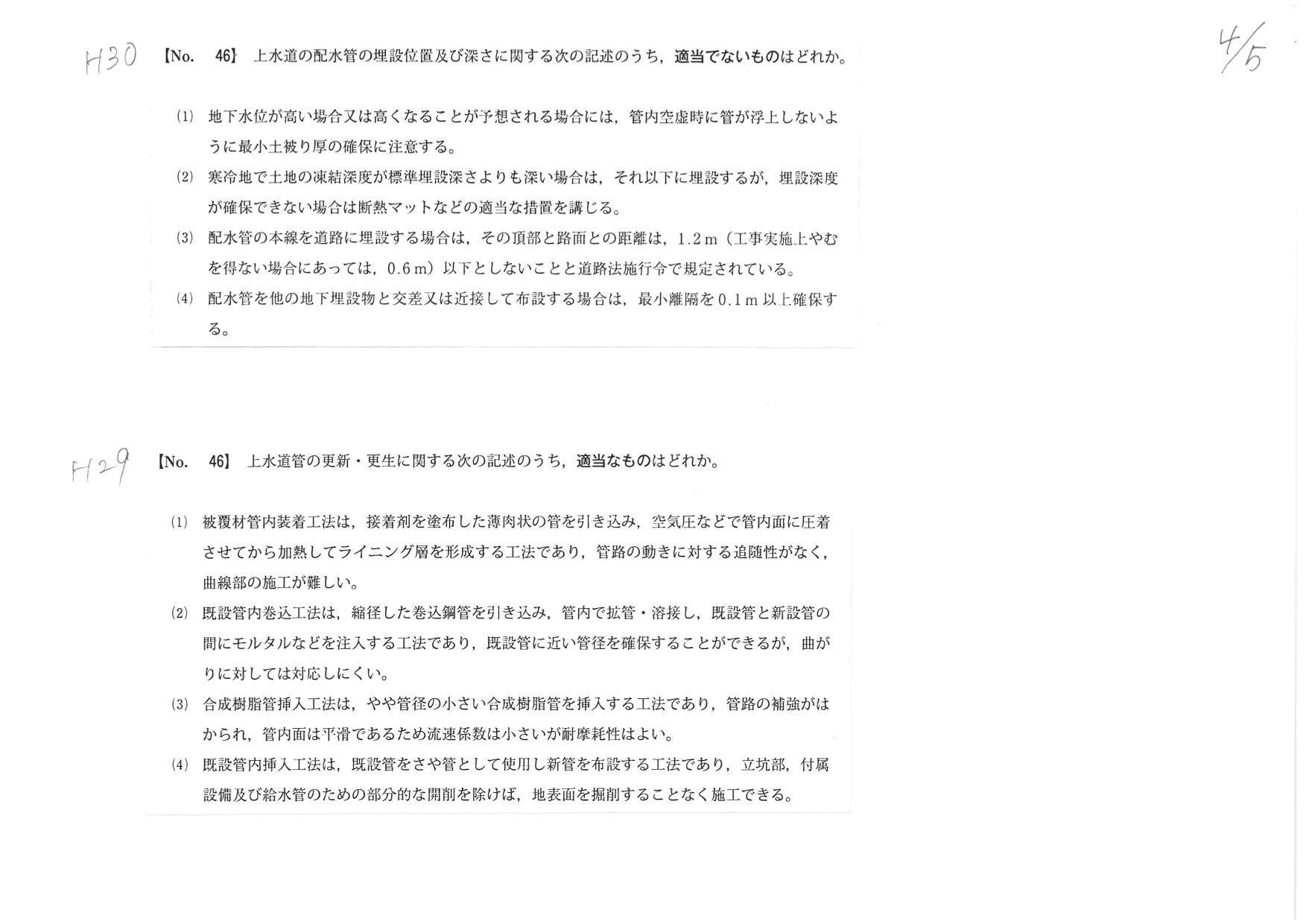 H30 【No. 46】 上水道の配水管の埋設位置及び深さに関する次の記述のうち，適当でないものはどれか。

4/5

(1) 地下水位が高い場合又は高くなることが予想される場合には，管内空虚時に管が浮上しないように最小土被り厚の確保に注意する。

(2) 寒冷地で土地の凍結深度が標準埋設深さよりも深い場合は，それ以下に埋設するが，埋設深度が確保できない場合は断熱マットなどの適当な措置を講じる。

(3) 配水管の本線を道路に埋設する場合は，その頂部と路面との距離は，1.2 m（工事実施上やむを得ない場合にあっては，0.6 m）以下としないことと道路法施行令で規定されている。

(4) 配水管を他の地下埋設物と交差又は近接して布設する場合は，最小離隔を 0.1 m 以上確保する。

H29 【No. 46】 上水道管の更新・更生に関する次の記述のうち，適当なものはどれか。

(1) 被覆材管内装着工法は，接着剤を塗布した薄肉状の管を引き込み，空気圧などで管内面に圧着させてから加熱してライニング層を形成する工法であり，管路の動きに対する追随性がなく，曲線部の施工が難しい。

(2) 既設管内巻込工法は，縮径した巻込鋼管を引き込み，管内で拡管・溶接し，既設管と新設管の間にモルタルなどを注入する工法であり，既設管に近い管径を確保することができるが，曲がりに対しては対応しにくい。

(3) 合成樹脂管挿入工法は，やや管径の小さい合成樹脂管を挿入する工法であり，管路の補強がはかられ，管内面は平滑であるため流速係数は小さいが耐摩耗性はよい。

(4) 既設管内挿入工法は，既設管をさや管として使用し新管を布設する工法であり，立坑部，付属設備及び給水管のための部分的な開削を除けば，地表面を掘削することなく施工できる。